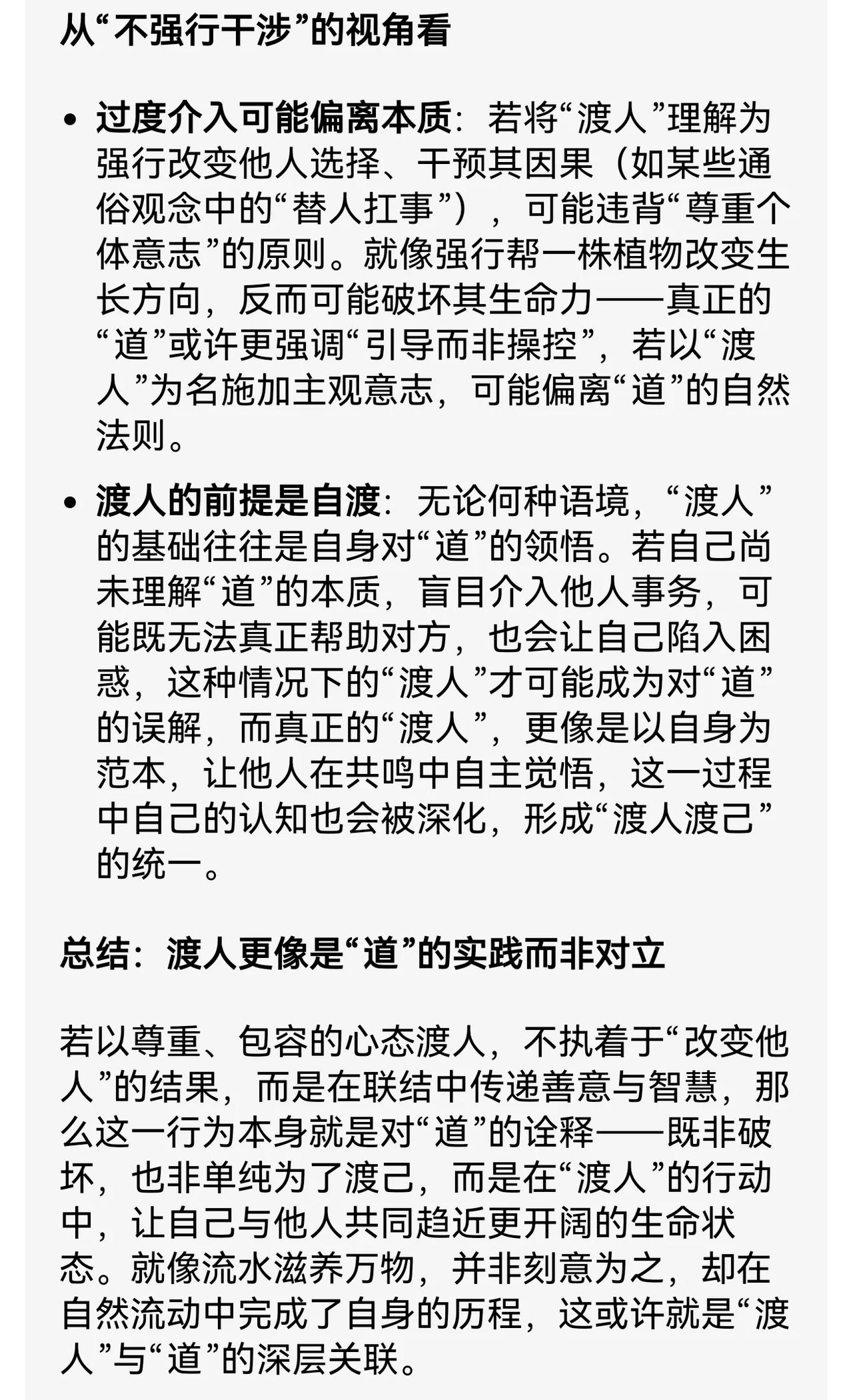 从“不强行干涉”的视角看

• 过度介入可能偏离本质：若将“渡人”理解为强行改变他人选择、干预其因果（如某些通俗观念中的“替人扛事”），可能违背“尊重个体意志”的原则。就像强行帮一株植物改变生长方向，反而可能破坏其生命力——真正的“道”或许更强调“引导而非操控”，若以“渡人”为名施加主观意志，可能偏离“道”的自然法则。

• 渡人的前提是自渡：无论何种语境，“渡人”的基础往往是自身对“道”的领悟。若自己尚未理解“道”的本质，盲目介入他人事务，可能既无法真正帮助对方，也会让自己陷入困惑，这种情况下的“渡人”才可能成为对“道”的误解，而真正的“渡人”，更像是以自身为范本，让他人在共鸣中自主觉悟，这一过程中自己的认知也会被深化，形成“渡人渡己”的统一。

总结：渡人更像是“道”的实践而非对立

若以尊重、包容的心态渡人，不执着于“改变他人”的结果，而是在联结中传递善意与智慧，那么这一行为本身就是对“道”的诠释——既非破坏，也非单纯为了渡己，而是在“渡人”的行动中，让自己与他人共同趋近更开阔的生命状态。就像流水滋养万物，并非刻意为之，却在自然流动中完成了自身的历程，这或许就是“渡人”与“道”的深层关联。